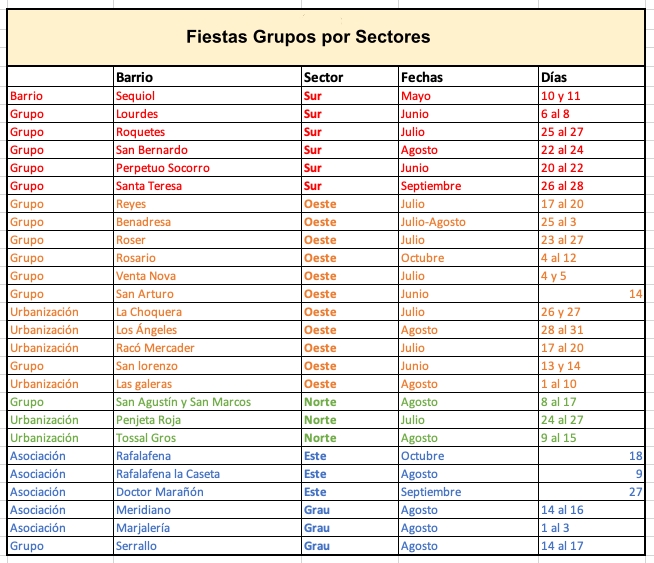 Fiestas Grupos por Sectores

| | Barrio | Sector | Fechas | Días |
|---|---|---|---|---|
| Barrio | Sequiol | Sur | Mayo | 10 y 11 |
| Grupo | Lourdes | Sur | Junio | 6 al 8 |
| Grupo | Roquetes | Sur | Julio | 25 al 27 |
| Grupo | San Bernardo | Sur | Agosto | 22 al 24 |
| Grupo | Perpetuo Socorro | Sur | Junio | 20 al 22 |
| Grupo | Santa Teresa | Sur | Septiembre | 26 al 28 |
| Grupo | Reyes | Oeste | Julio | 17 al 20 |
| Grupo | Benadresa | Oeste | Julio-Agosto | 25 al 3 |
| Grupo | Roser | Oeste | Julio | 23 al 27 |
| Grupo | Rosario | Oeste | Octubre | 4 al 12 |
| Grupo | Venta Nova | Oeste | Julio | 4 y 5 |
| Grupo | San Arturo | Oeste | Junio | 14 |
| Urbanización | La Choquera | Oeste | Julio | 26 y 27 |
| Urbanización | Los Ángeles | Oeste | Agosto | 28 al 31 |
| Urbanización | Racó Mercader | Oeste | Julio | 17 al 20 |
| Grupo | San lorenzo | Oeste | Junio | 13 y 14 |
| Urbanización | Las galeras | Oeste | Agosto | 1 al 10 |
| Grupo | San Agustín y San Marcos | Norte | Agosto | 8 al 17 |
| Urbanización | Penjeta Roja | Norte | Julio | 24 al 27 |
| Urbanización | Tossal Gros | Norte | Agosto | 9 al 15 |
| Asociación | Rafalafena | Este | Octubre | 18 |
| Asociación | Rafalafena la Caseta | Este | Agosto | 9 |
| Asociación | Doctor Marañón | Este | Septiembre | 27 |
| Asociación | Meridiano | Grau | Agosto | 14 al 16 |
| Asociación | Marjalería | Grau | Agosto | 1 al 3 |
| Grupo | Serrallo | Grau | Agosto | 14 al 17 |